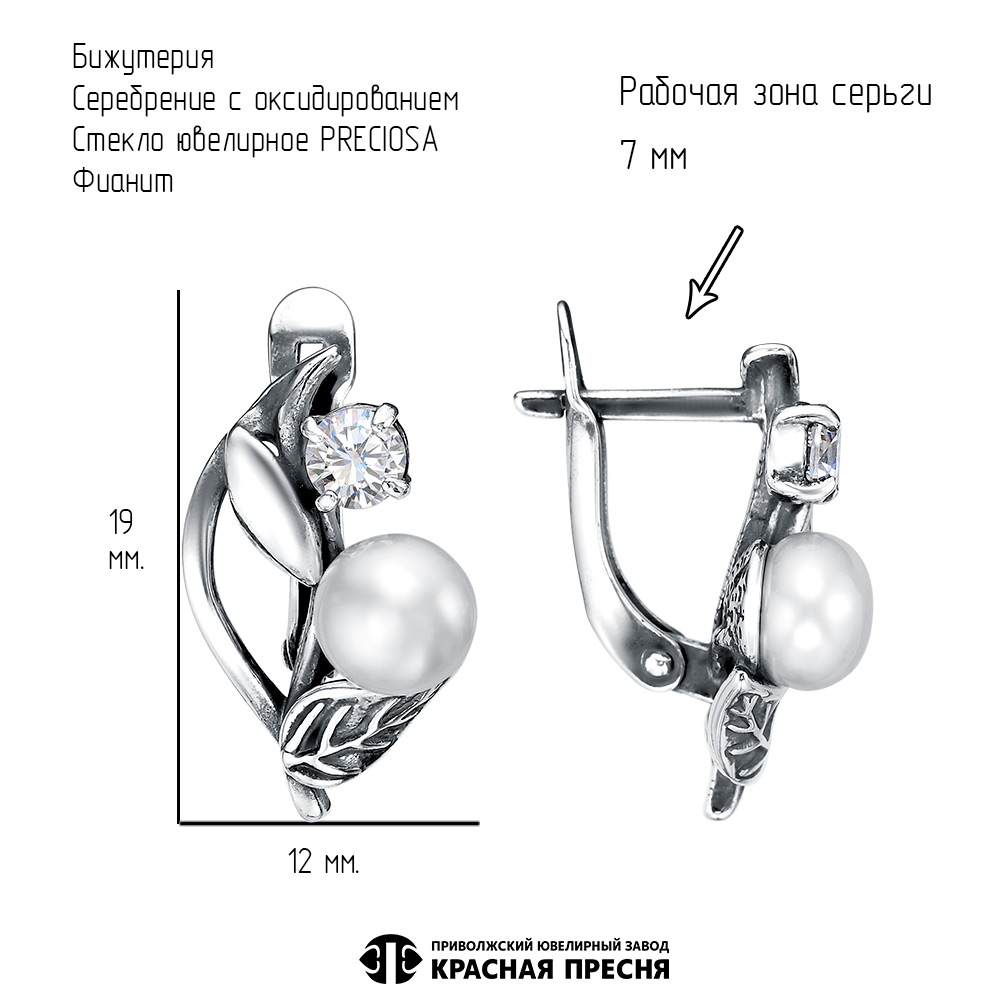 Бижутерия
Серебрение с оксидированием
Стекло ювелирное PRECIOSA
Фианит

Рабочая зона серьги
7 мм

19
мм.

12 мм.

ПРИВОЛЖСКИЙ ЮВЕЛИРНЫЙ ЗАВОД
КРАСНАЯ ПРЕСНЯ